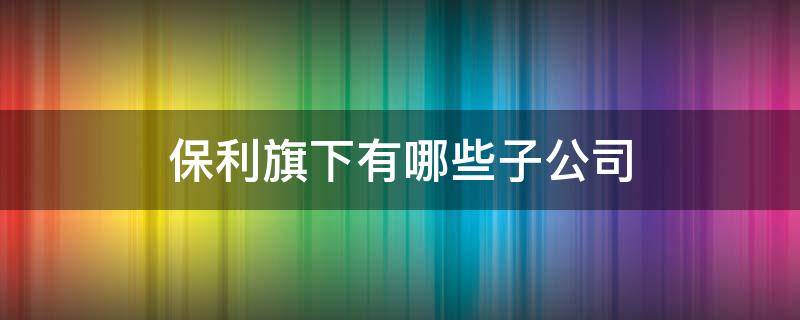 保利旗下有哪些子公司